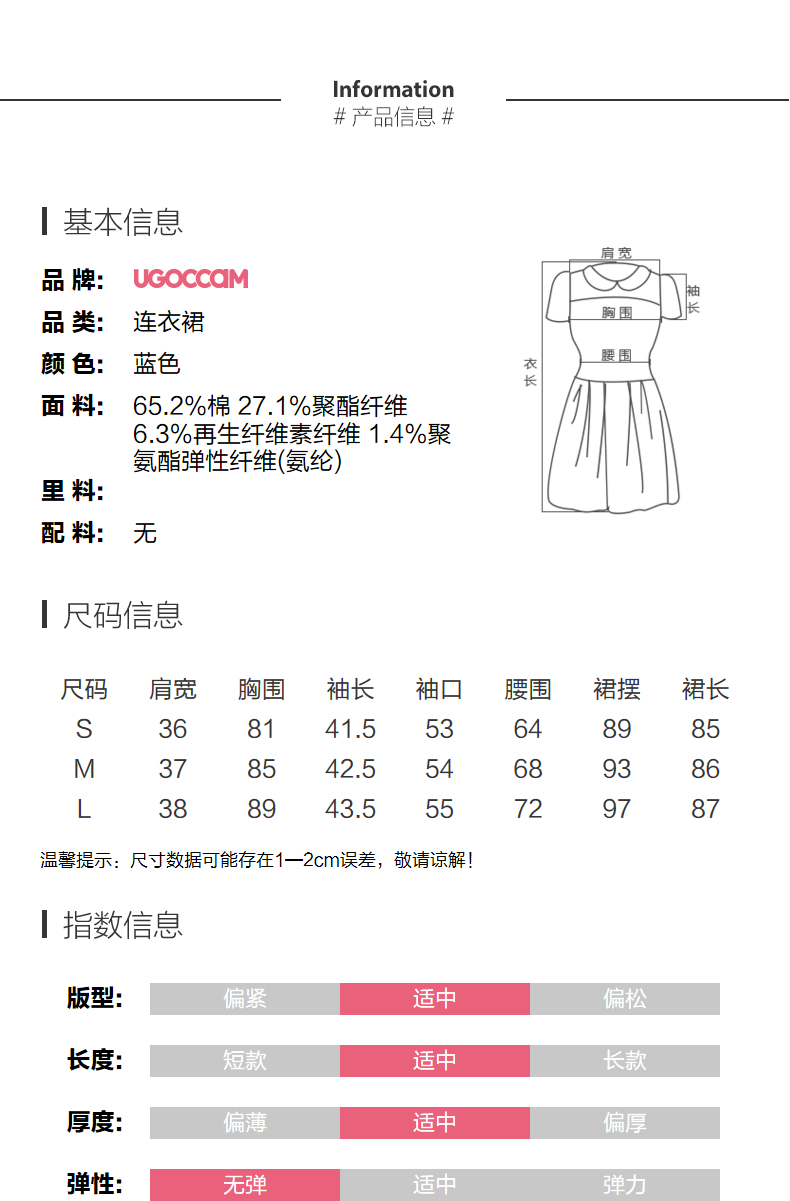 Information
# 产品信息 #

基本信息

品 牌: UGOCCAM
品 类: 连衣裙
颜 色: 蓝色
面 料: 65.2%棉 27.1%聚酯纤维 6.3%再生纤维素纤维 1.4%聚氨酯弹性纤维(氨纶)
里 料:
配 料: 无

肩宽
袖长
胸围
腰围
衣长

尺码信息

| 尺码 | 肩宽 | 胸围 | 袖长 | 袖口 | 腰围 | 裙摆 | 裙长 |
|---|---|---|---|---|---|---|---|
| S | 36 | 81 | 41.5 | 53 | 64 | 89 | 85 |
| M | 37 | 85 | 42.5 | 54 | 68 | 93 | 86 |
| L | 38 | 89 | 43.5 | 55 | 72 | 97 | 87 |

温馨提示：尺寸数据可能存在1—2cm误差，敬请谅解！

指数信息

版型: 偏紧 适中 偏松
长度: 短款 适中 长款
厚度: 偏薄 适中 偏厚
弹性: 无弹 适中 弹力